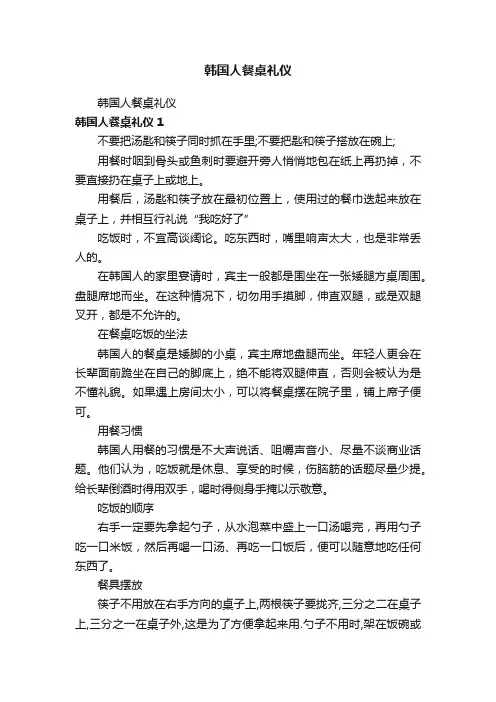 韩国人餐桌礼仪

韩国人餐桌礼仪

韩国人餐桌礼仪 1

不要把汤匙和筷子同时抓在手里;不要把匙和筷子搭放在碗上;

用餐时咽到骨头或鱼刺时要避开旁人悄悄地包在纸上再扔掉，不要直接扔在桌子上或地上。

用餐后，汤匙和筷子放在最初位置上，使用过的餐巾迭起来放在桌子上，并相互行礼说“我吃好了”

吃饭时，不宜高谈阔论。吃东西时，嘴里响声太大，也是非常丢人的。

在韩国人的家里宴请时，宾主一般都是围坐在一张矮腿方桌周围。盘腿席地而坐。在这种情况下，切勿用手摸脚，伸直双腿，或是双腿叉开，都是不允许的。

在餐桌吃饭的坐法

韩国人的餐桌是矮脚的小桌，宾主席地盘腿而坐。年轻人更会在长辈面前跪坐在自己的脚底上，绝不能将双腿伸直，否则会被认为是不懂礼貌。如果遇上房间太小，可以将餐桌摆在院子里，铺上席子便可。

用餐习惯

韩国人用餐的习惯是不大声说话、咀嚼声音小、尽量不谈商业话题。他们认为，吃饭就是休息、享受的时候，伤脑筋的话题尽量少提。给长辈倒酒时得用双手，喝时得侧身手掩以示敬意。

吃饭的顺序

右手一定要先拿起勺子，从水泡菜中盛上一口汤喝完，再用勺子吃一口米饭，然后再喝一口汤、再吃一口饭后，便可以随意地吃任何东西了。

餐具摆放

筷子不用放在右手方向的桌子上,两根筷子要拢齐,三分之二在桌子上,三分之一在桌子外,这是为了方便拿起来用.勺子不用时,架在饭碗或